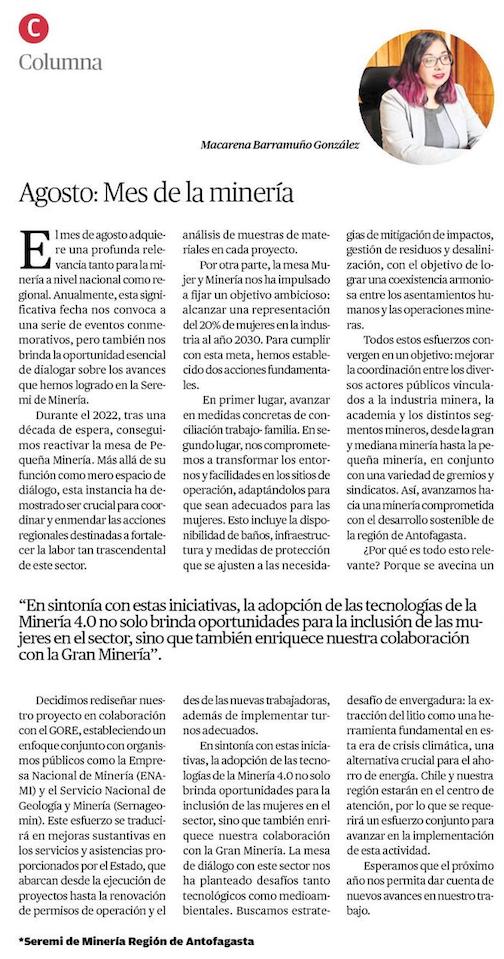 C
Columna

Macarena Barramuño González

Agosto: Mes de la minería

El mes de agosto adquiere una profunda relevancia tanto para la minería a nivel nacional como regional. Anualmente, esta significativa fecha nos convoca a una serie de eventos conmemorativos, pero también nos brinda la oportunidad esencial de dialogar sobre los avances que hemos logrado en la Seremi de Minería.

Durante el 2022, tras una década de espera, conseguimos reactivar la mesa de Pequeña Minería. Más allá de su función como mero espacio de diálogo, esta instancia ha demostrado ser crucial para coordinar y enmendar las acciones regionales destinadas a fortalecer la labor tan trascendental de este sector.

Decidimos rediseñar nuestro proyecto en colaboración con el GORE, estableciendo un enfoque conjunto con organismos públicos como la Empresa Nacional de Minería (ENAMI) y el Servicio Nacional de Geología y Minería (Sernageomin). Este esfuerzo se traducirá en mejoras sustantivas en los servicios y asistencias proporcionados por el Estado, que abarcan desde la ejecución de proyectos hasta la renovación de permisos de operación y el análisis de muestras de materiales en cada proyecto.

Por otra parte, la mesa Mujer y Minería nos ha impulsado a fijar un objetivo ambicioso: alcanzar una representación del 20% de mujeres en la industria al año 2030. Para cumplir con esta meta, hemos establecido dos acciones fundamentales.

En primer lugar, avanzar en medidas concretas de conciliación trabajo-familia. En segundo lugar, nos comprometemos a transformar los entornos y facilidades en los sitios de operación, adaptándolos para que sean adecuados para las mujeres. Esto incluye la disponibilidad de baños, infraestructura y medidas de protección que se ajusten a las necesidades de las nuevas trabajadoras, además de implementar turnos adecuados.

En sintonía con estas iniciativas, la adopción de las tecnologías de la Minería 4.0 no solo brinda oportunidades para la inclusión de las mujeres en el sector, sino que también enriquece nuestra colaboración con la Gran Minería. La mesa de diálogo con este sector nos ha planteado desafíos tanto tecnológicos como medioambientales. Buscamos estrategias de mitigación de impactos, gestión de residuos y desalinización, con el objetivo de lograr una coexistencia armoniosa entre los asentamientos humanos y las operaciones mineras.

Todos estos esfuerzos convergen en un objetivo: mejorar la coordinación entre los diversos actores públicos vinculados a la industria minera, la academia y los distintos segmentos mineros, desde la gran y mediana minería hasta la pequeña minería, en conjunto con una variedad de gremios y sindicatos. Así, avanzamos hacia una minería comprometida con el desarrollo sostenible de la región de Antofagasta.

¿Por qué es todo esto relevante? Porque se avecina un desafío de envergadura: la extracción del litio como una herramienta fundamental en esta era de crisis climática, una alternativa crucial para el ahorro de energía. Chile y nuestra región estarán en el centro de atención, por lo que se requerirá un esfuerzo conjunto para avanzar en la implementación de esta actividad.

Esperamos que el próximo año nos permita dar cuenta de nuevos avances en nuestro trabajo.

"En sintonía con estas iniciativas, la adopción de las tecnologías de la Minería 4.0 no solo brinda oportunidades para la inclusión de las mujeres en el sector, sino que también enriquece nuestra colaboración con la Gran Minería".

*Seremi de Minería Región de Antofagasta